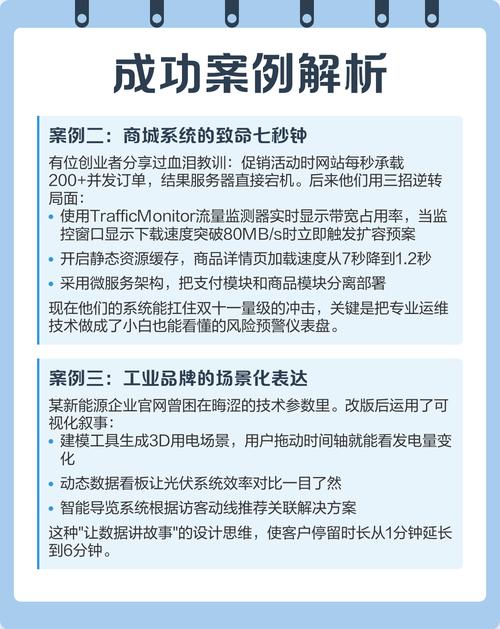 成功案例解析

案例二：商城系统的致命七秒钟

有位创业者分享过血泪教训：促销活动时网站每秒承载200+并发订单，结果服务器直接宕机。后来他们用三招逆转局面：

• 使用TrafficMonitor流量监测器实时显示带宽占用率，当监控窗口显示下载速度突破80MB/s时立即触发扩容预案
• 开启静态资源缓存，商品详情页加载速度从7秒降到1.2秒
• 采用微服务架构，把支付模块和商品模块分离部署

现在他们的系统能扛住双十一量级的冲击，关键是把专业运维技术做成了小白也能看懂的风险预警仪表盘。

案例三：工业品牌的场景化表达

某新能源企业官网曾困在晦涩的技术参数里。改版后运用了可视化叙事：

• 建模工具生成3D用电场景，用户拖动时间轴就能看发电量变化
• 动态数据看板让光伏系统效率对比一目了然
• 智能导览系统根据访客动线推荐关联解决方案

这种"让数据讲故事"的设计思维，使客户停留时长从1分钟延长到6分钟。